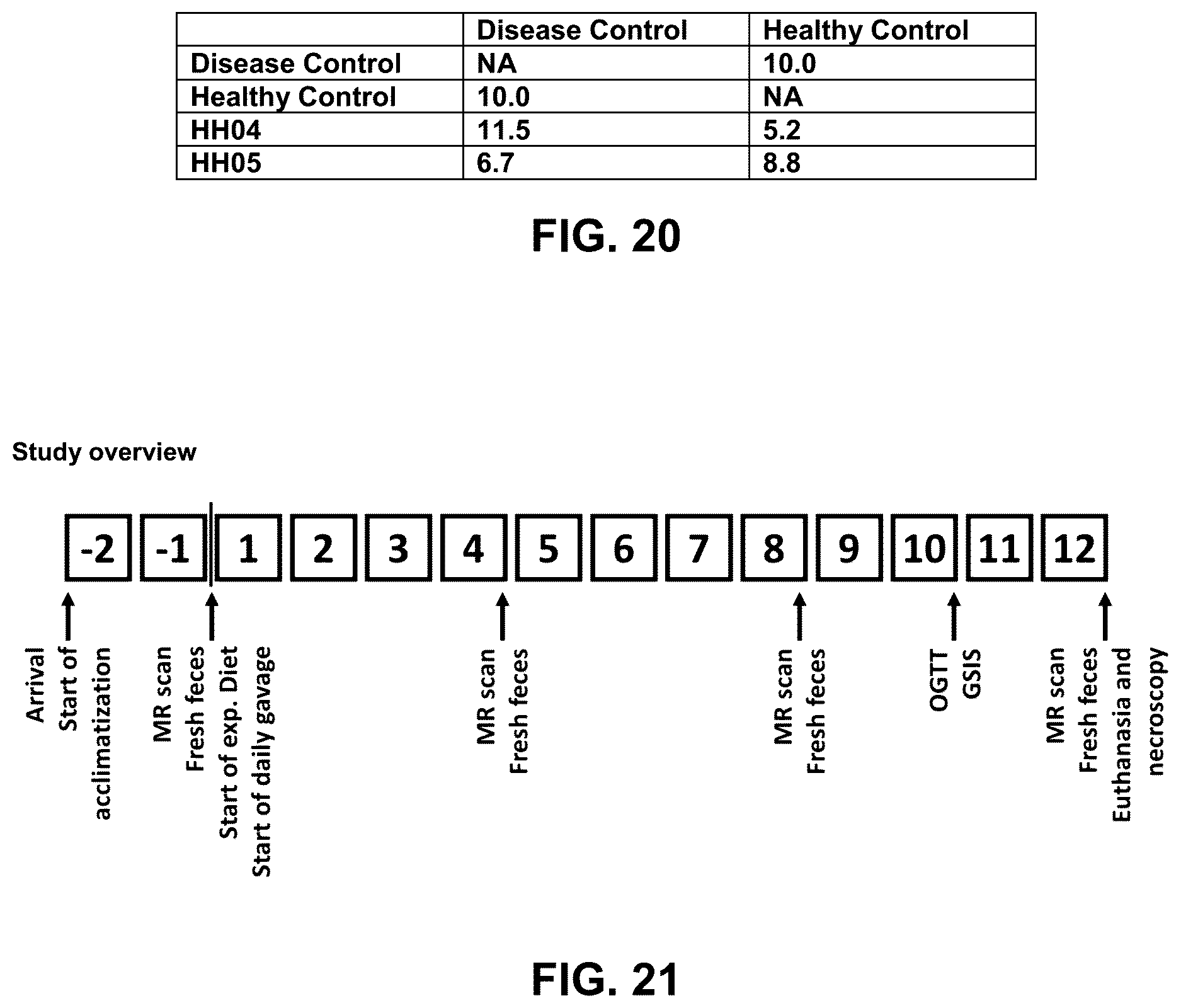 | | Disease Control | Healthy Control |
|---|---|---|
| Disease Control | NA | 10.0 |
| Healthy Control | 10.0 | NA |
| HH04 | 11.5 | 5.2 |
| HH05 | 6.7 | 8.8 |

FIG. 20

Study overview

-2 -1 1 2 3 4 5 6 7 8 9 10 11 12

Arrival
Start of acclimatization

MR scan
Fresh feces
Start of exp. Diet
Start of daily gavage

MR scan
Fresh feces

MR scan
Fresh feces

OGTT
GSIS

MR scan
Fresh feces
Euthanasia and necroscopy

FIG. 21